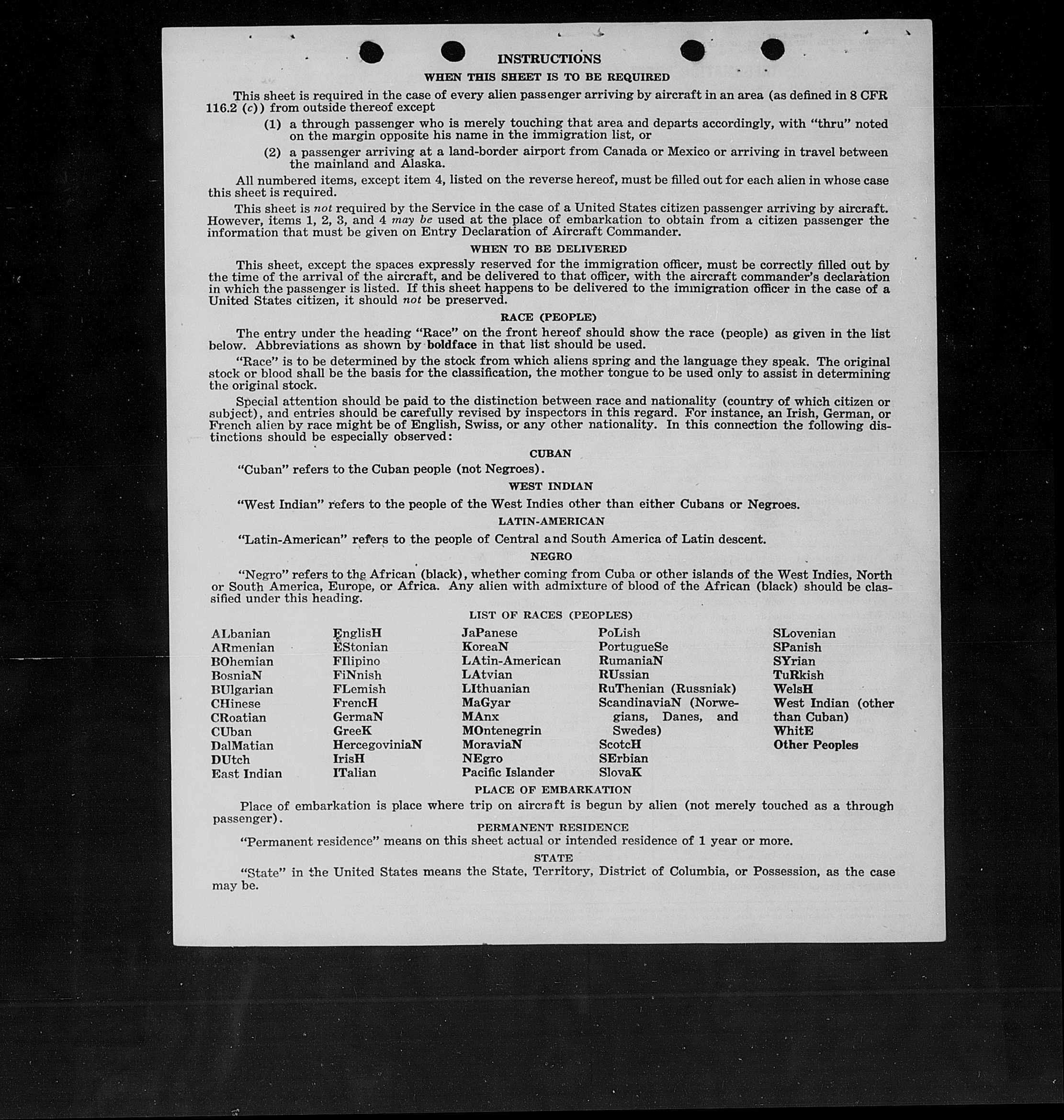 INSTRUCTIONS

WHEN THIS SHEET IS TO BE REQUIRED

This sheet is required in the case of every alien passenger arriving by aircraft in an area (as defined in 8 CFR 116.2 (c)) from outside thereof except

(1) a through passenger who is merely touching that area and departs accordingly, with "thru" noted on the margin opposite his name in the immigration list, or

(2) a passenger arriving at a land-border airport from Canada or Mexico or arriving in travel between the mainland and Alaska.

All numbered items, except item 4, listed on the reverse hereof, must be filled out for each alien in whose case this sheet is required.

This sheet is not required by the Service in the case of a United States citizen passenger arriving by aircraft. However, items 1, 2, 3, and 4 may be used at the place of embarkation to obtain from a citizen passenger the information that must be given on Entry Declaration of Aircraft Commander.

WHEN TO BE DELIVERED

This sheet, except the spaces expressly reserved for the immigration officer, must be correctly filled out by the time of the arrival of the aircraft, and be delivered to that officer, with the aircraft commander's declaration in which the passenger is listed. If this sheet happens to be delivered to the immigration officer in the case of a United States citizen, it should not be preserved.

RACE (PEOPLE)

The entry under the heading "Race" on the front hereof should show the race (people) as given in the list below. Abbreviations as shown by boldface in that list should be used.

"Race" is to be determined by the stock from which aliens spring and the language they speak. The original stock or blood shall be the basis for the classification, the mother tongue to be used only to assist in determining the original stock.

Special attention should be paid to the distinction between race and nationality (country of which citizen or subject), and entries should be carefully revised by inspectors in this regard. For instance, an Irish, German, or French alien by race might be of English, Swiss, or any other nationality. In this connection the following distinctions should be especially observed:

CUBAN

"Cuban" refers to the Cuban people (not Negroes).

WEST INDIAN

"West Indian" refers to the people of the West Indies other than either Cubans or Negroes.

LATIN-AMERICAN

"Latin-American" refers to the people of Central and South America of Latin descent.

NEGRO

"Negro" refers to the African (black), whether coming from Cuba or other islands of the West Indies, North or South America, Europe, or Africa. Any alien with admixture of blood of the African (black) should be classified under this heading.

LIST OF RACES (PEOPLES)

ALbanian
ARmenian
BOhemian
BosniaN
BUlgarian
CHinese
CRoatian
CUban
DalMatian
DUtch
East Indian

EnglisH
EStonian
FIlipino
FiNnish
FLemish
FrencH
GermaN
GreeK
HercegoviniaN
IrisH
ITalian

JaPanese
KoreaN
LAtin-American
LAtvian
LIthuanian
MaGyar
MAnx
MOntenegrin
MoraviaN
NEgro
Pacific Islander

PoLish
PortugueSe
RumaniaN
RUssian
RuThenian (Russniak)
ScandinaviaN (Norwegians, Danes, and Swedes)
ScotcH
SErbian
SlovaK

SLovenian
SPanish
SYrian
TuRkish
WelsH
West Indian (other than Cuban)
WhitE
Other Peoples

PLACE OF EMBARKATION

Place of embarkation is place where trip on aircraft is begun by alien (not merely touched as a through passenger).

PERMANENT RESIDENCE

"Permanent residence" means on this sheet actual or intended residence of 1 year or more.

STATE

"State" in the United States means the State, Territory, District of Columbia, or Possession, as the case may be.